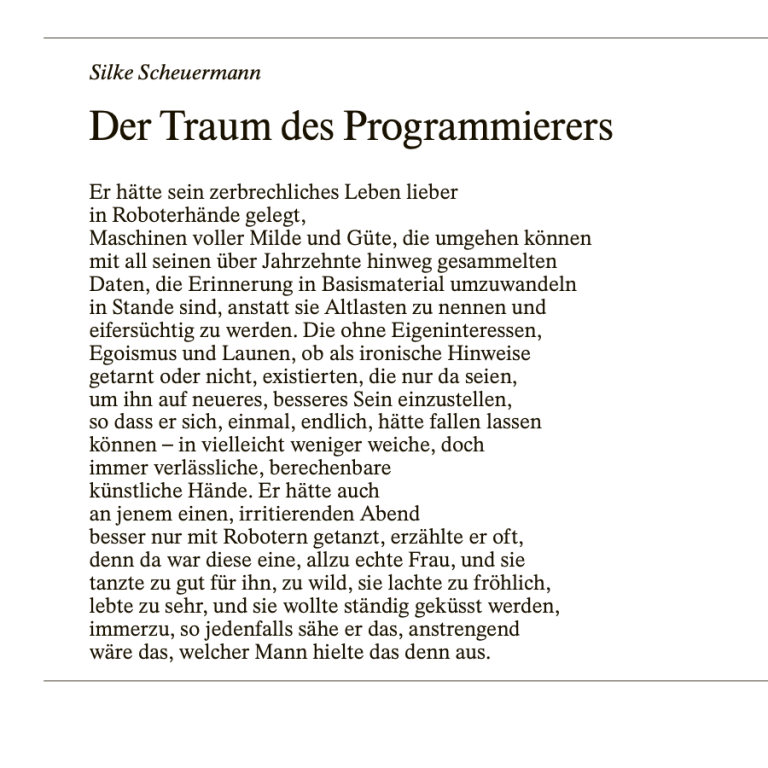 Silke Scheuermann

Der Traum des Programmierers

Er hätte sein zerbrechliches Leben lieber
in Roboterhände gelegt,
Maschinen voller Milde und Güte, die umgehen können
mit all seinen über Jahrzehnte hinweg gesammelten
Daten, die Erinnerung in Basismaterial umzuwandeln
in Stande sind, anstatt sie Altlasten zu nennen und
eifersüchtig zu werden. Die ohne Eigeninteressen,
Egoismus und Launen, ob als ironische Hinweise
getarnt oder nicht, existierten, die nur da seien,
um ihn auf neueres, besseres Sein einzustellen,
so dass er sich, einmal, endlich, hätte fallen lassen
können – in vielleicht weniger weiche, doch
immer verlässliche, berechenbare
künstliche Hände. Er hätte auch
an jenem einen, irritierenden Abend
besser nur mit Robotern getanzt, erzählte er oft,
denn da war diese eine, allzu echte Frau, und sie
tanzte zu gut für ihn, zu wild, sie lachte zu fröhlich,
lebte zu sehr, und sie wollte ständig geküsst werden,
immerzu, so jedenfalls sähe er das, anstrengend
wäre das, welcher Mann hielte das denn aus.